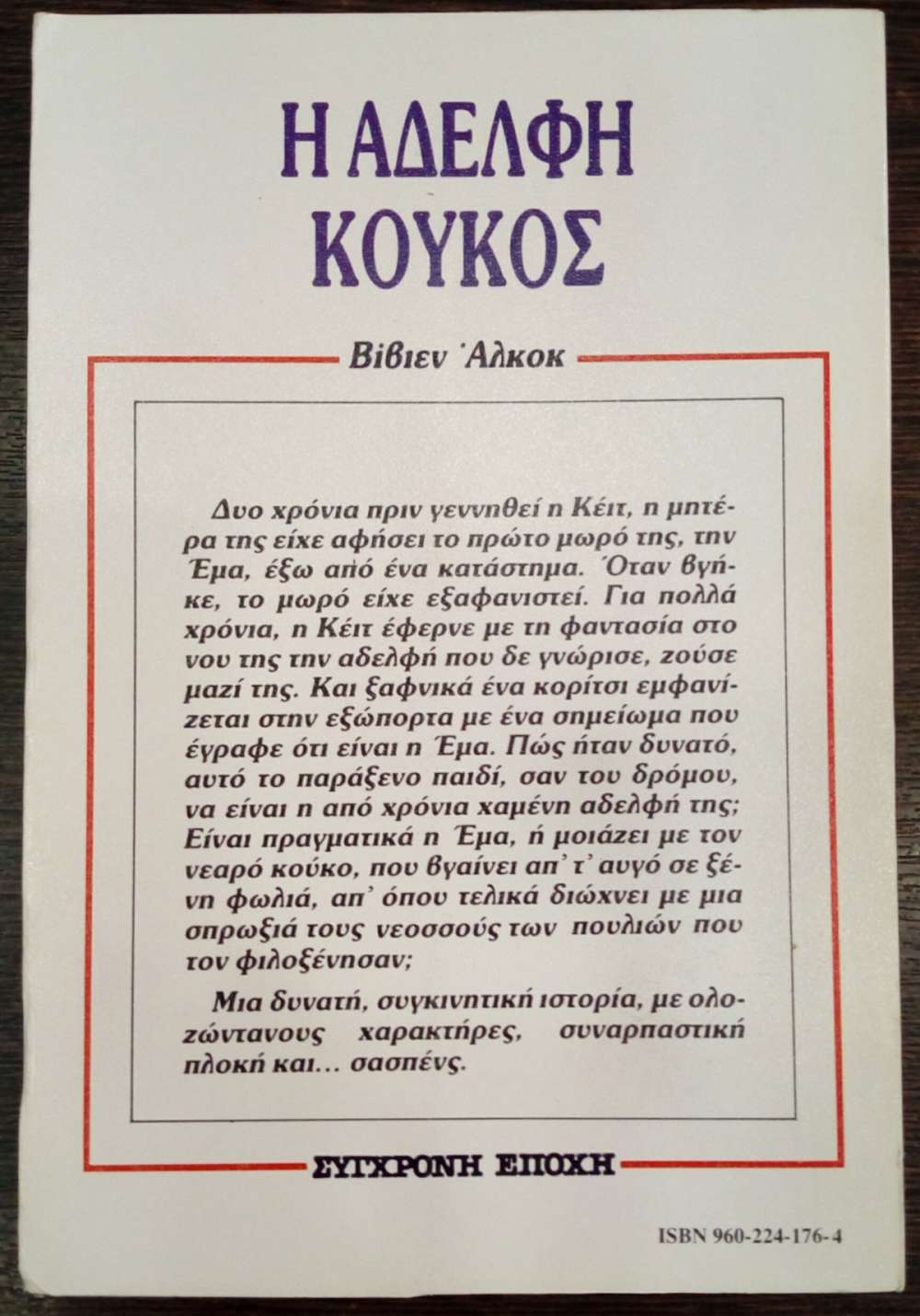 Η ΑΔΕΛΦΗ ΚΟΥΚΟΣ

Βίβιεν Άλκοκ

Δυο χρόνια πριν γεννηθεί η Κέιτ, η μητέρα της είχε αφήσει το πρώτο μωρό της, την Έμα, έξω από ένα κατάστημα. Όταν βγήκε, το μωρό είχε εξαφανιστεί. Για πολλά χρόνια, η Κέιτ έφερνε με τη φαντασία στο νου της την αδελφή που δε γνώρισε, ζούσε μαζί της. Και ξαφνικά ένα κορίτσι εμφανίζεται στην εξώπορτα με ένα σημείωμα που έγραφε ότι είναι η Έμα. Πώς ήταν δυνατό, αυτό το παράξενο παιδί, σαν του δρόμου, να είναι η από χρόνια χαμένη αδελφή της; Είναι πραγματικά η Έμα, ή μοιάζει με τον νεαρό κούκο, που βγαίνει απ' τ' αυγό σε ξένη φωλιά, απ' όπου τελικά διώχνει με μια σπρωξιά τους νεοσσούς των πουλιών που τον φιλοξένησαν;

Μια δυνατή, συγκινητική ιστορία, με ολοζώντανους χαρακτήρες, συναρπαστική πλοκή και... σασπένς.

ΣΥΓΧΡΟΝΗ ΕΠΟΧΗ

ISBN 960-224-176-4